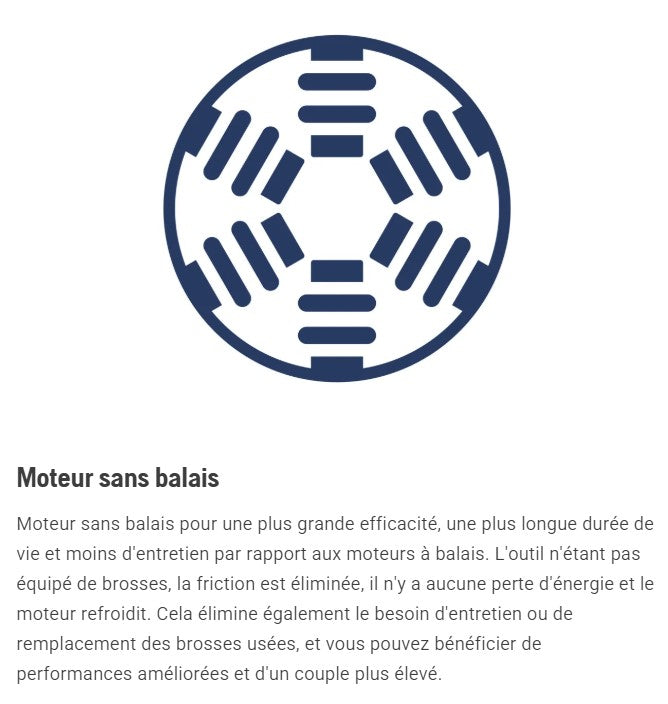 Moteur sans balais

Moteur sans balais pour une plus grande efficacité, une plus longue durée de vie et moins d'entretien par rapport aux moteurs à balais. L'outil n'étant pas équipé de brosses, la friction est éliminée, il n'y a aucune perte d'énergie et le moteur refroidit. Cela élimine également le besoin d'entretien ou de remplacement des brosses usées, et vous pouvez bénéficier de performances améliorées et d'un couple plus élevé.